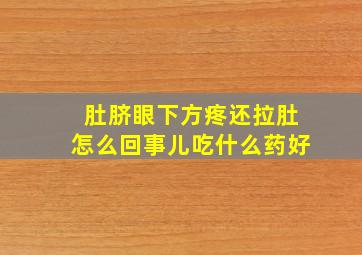 肚脐眼下方疼还拉肚
怎么回事儿吃什么药好